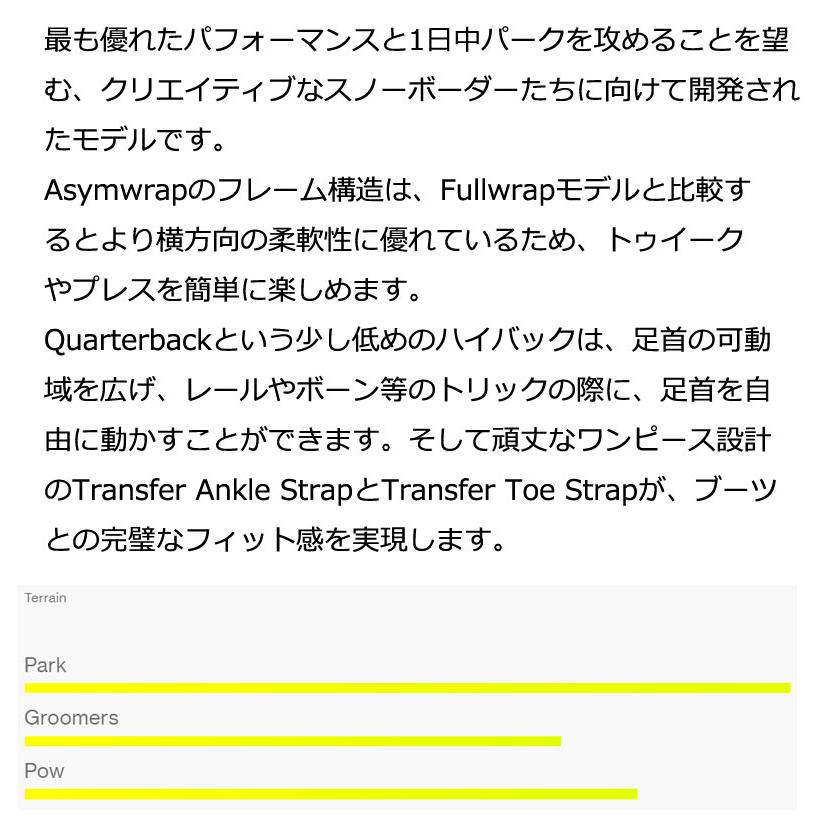 最も優れたパフォーマンスと1日中パークを攻めることを望む、クリエイティブなスノーボーダーたちに向けて開発されたモデルです。

Asymwrapのフレーム構造は、Fullwrapモデルと比較するとより横方向の柔軟性に優れているため、トゥイークやプレスを簡単に楽しめます。

Quarterbackという少し低めのハイバックは、足首の可動域を広げ、レールやボーン等のトリックの際に、足首を自由に動かすことができます。そして頑丈なワンピース設計のTransfer Ankle StrapとTransfer Toe Strapが、ブーツとの完璧なフィット感を実現します。

Terrain

Park

Groomers

Pow